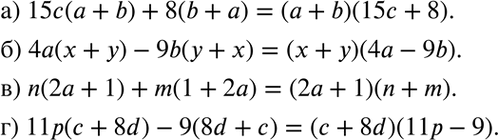 а) $15c(a + b) + 8(b + a) = (a + b)(15c + 8)$.

б) $4a(x + y) - 9b(y + x) = (x + y)(4a - 9b)$.

в) $n(2a + 1) + m(1 + 2a) = (2a + 1)(n + m)$.

г) $11p(c + 8d) - 9(8d + c) = (c + 8d)(11p - 9)$.